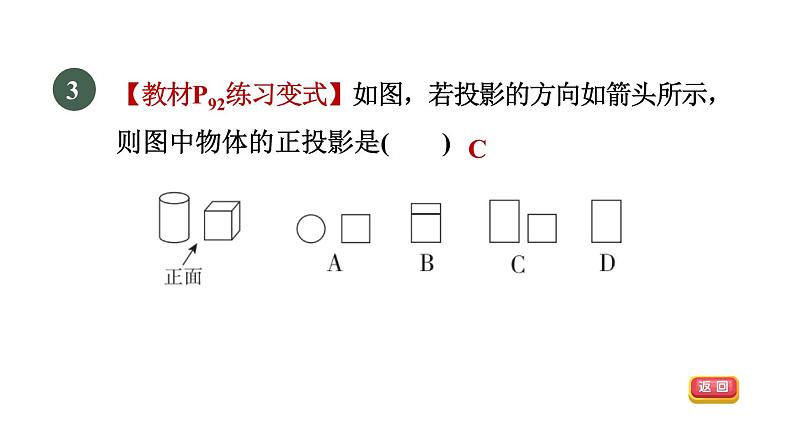 3

【教材$P_{92}$练习变式】如图，若投影的方向如箭头所示，则图中物体的正投影是(    ) C

正面

A

B

C

D

返回